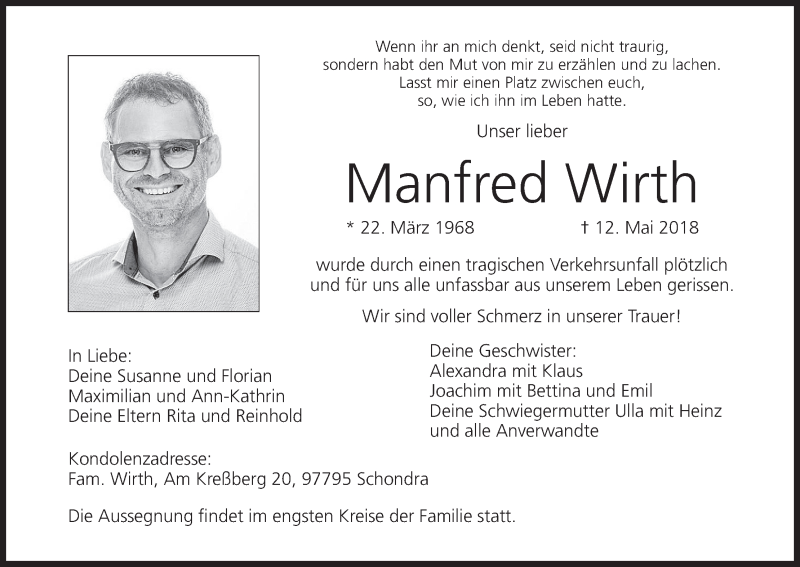 Wenn ihr an mich denkt, seid nicht traurig,
sondern habt den Mut von mir zu erzählen und zu lachen.
Lasst mir einen Platz zwischen euch,
so, wie ich ihn im Leben hatte.

Unser lieber

Manfred Wirth

* 22. März 1968 † 12. Mai 2018

wurde durch einen tragischen Verkehrsunfall plötzlich und für uns alle unfassbar aus unserem Leben gerissen.

Wir sind voller Schmerz in unserer Trauer!

In Liebe:
Deine Susanne und Florian
Maximilian und Ann-Kathrin
Deine Eltern Rita und Reinhold

Deine Geschwister:
Alexandra mit Klaus
Joachim mit Bettina und Emil
Deine Schwiegermutter Ulla mit Heinz
und alle Anverwandte

Kondolenzadresse:
Fam. Wirth, Am Kreßberg 20, 97795 Schondra

Die Aussegnung findet im engsten Kreise der Familie statt.